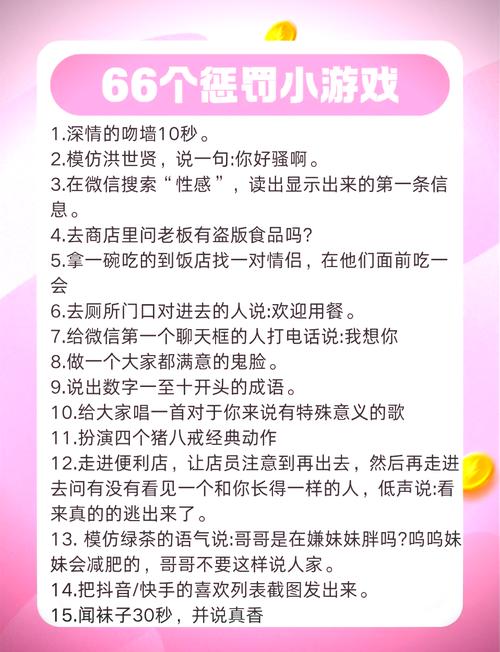 66个惩罚小游戏

1.深情的吻墙10秒。
2.模仿洪世贤，说一句:你好骚啊。
3.在微信搜索“性感”，读出显示出来的第一条信息。
4.去商店里问老板有盗版食品吗?
5.拿一碗吃的到饭店找一对情侣，在他们面前吃一会
6.去厕所门口对进去的人说:欢迎用餐。
7.给微信第一个聊天框的人打电话说:我想你
8.做一个大家都满意的鬼脸。
9.说出数字一至十开头的成语。
10.给大家唱一首对于你来说有特殊意义的歌
11.扮演四个猪八戒经典动作
12.走进便利店，让店员注意到再出去，然后再走进去问有没有看见一个和你长得一样的人，低声说:看来真的的逃出来了。
13. 模仿绿茶的语气说:哥哥是在嫌妹妹胖吗?呜呜妹妹会减肥的，哥哥不要这样说人家。
14.把抖音/快手的喜欢列表截图发出来。
15.闻袜子30秒，并说真香